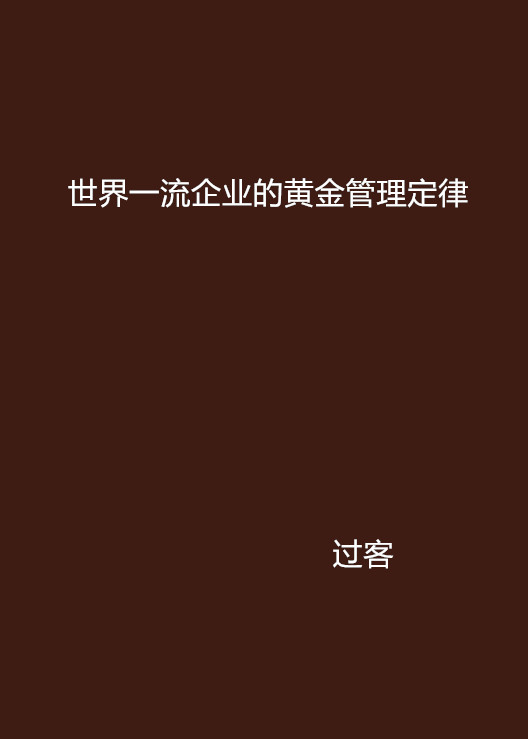 世界一流企业的黄金管理定律

过客